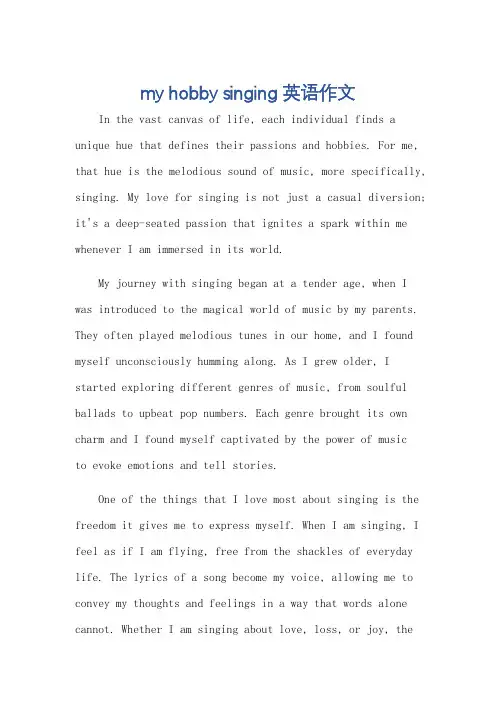 my hobby singing 英语作文

In the vast canvas of life, each individual finds a unique hue that defines their passions and hobbies. For me, that hue is the melodious sound of music, more specifically, singing. My love for singing is not just a casual diversion; it's a deep-seated passion that ignites a spark within me whenever I am immersed in its world.

My journey with singing began at a tender age, when I was introduced to the magical world of music by my parents. They often played melodious tunes in our home, and I found myself unconsciously humming along. As I grew older, I started exploring different genres of music, from soulful ballads to upbeat pop numbers. Each genre brought its own charm and I found myself captivated by the power of music to evoke emotions and tell stories.

One of the things that I love most about singing is the freedom it gives me to express myself. When I am singing, I feel as if I am flying, free from the shackles of everyday life. The lyrics of a song become my voice, allowing me to convey my thoughts and feelings in a way that words alone cannot. Whether I am singing about love, loss, or joy, the